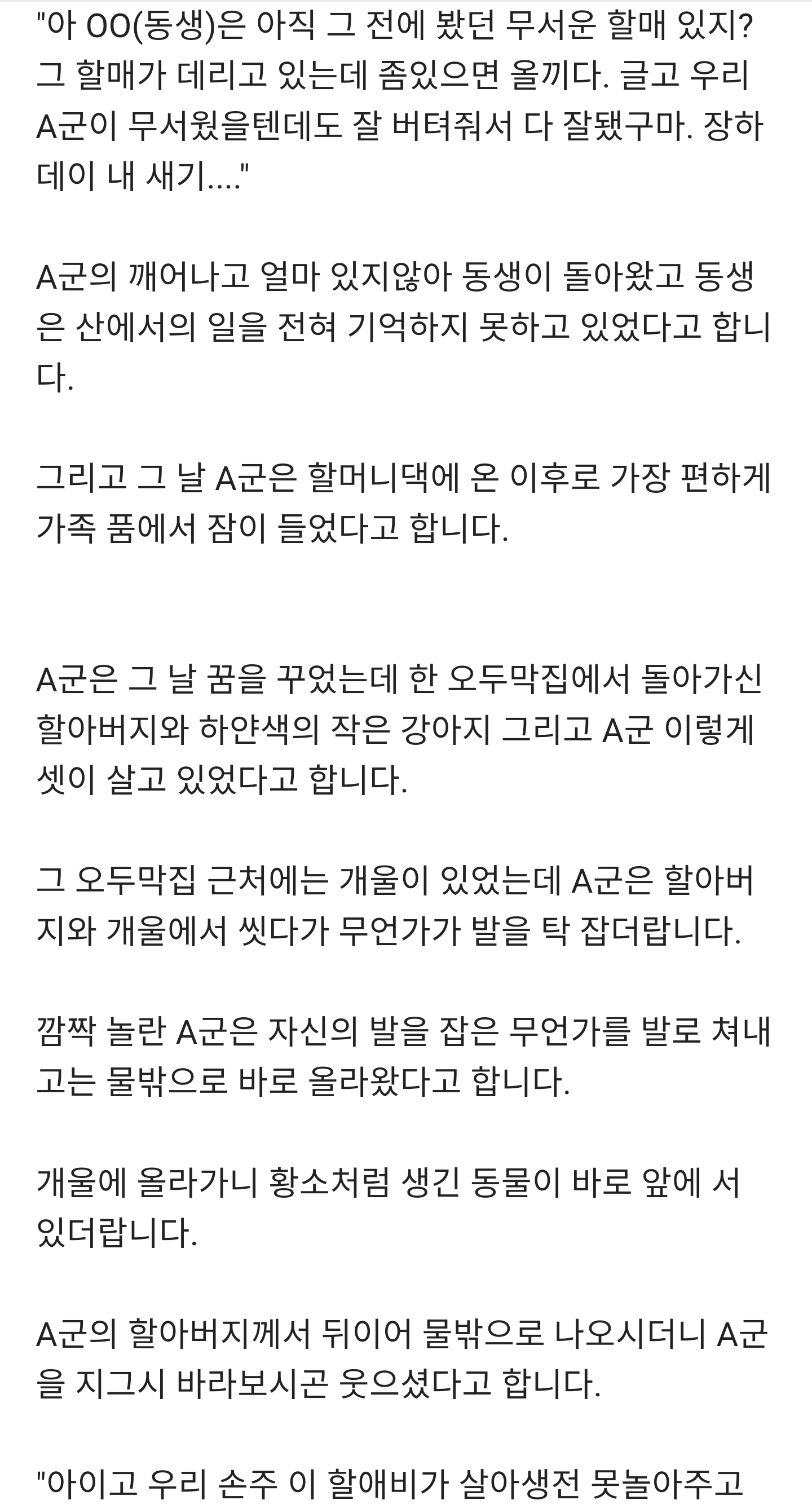 "아 OO(동생)은 아직 그 전에 봤던 무서운 할매 있지? 그 할매가 데리고 있는데 좀있으면 올끼다. 글고 우리 A군이 무서웠을텐데도 잘 버텨줘서 다 잘됐구마. 장하데이 내 새기...."

A군의 깨어나고 얼마 있지않아 동생이 돌아왔고 동생은 산에서의 일을 전혀 기억하지 못하고 있었다고 합니다.

그리고 그 날 A군은 할머니댁에 온 이후로 가장 편하게 가족 품에서 잠이 들었다고 합니다.

A군은 그 날 꿈을 꾸었는데 한 오두막집에서 돌아가신 할아버지와 하얀색의 작은 강아지 그리고 A군 이렇게 셋이 살고 있었다고 합니다.

그 오두막집 근처에는 개울이 있었는데 A군은 할아버지와 개울에서 씻다가 무언가가 발을 탁 잡더랍니다.

깜짝 놀란 A군은 자신의 발을 잡은 무언가를 발로 쳐내고는 물밖으로 바로 올라왔다고 합니다.

개울에 올라가니 황소처럼 생긴 동물이 바로 앞에 서 있더랍니다.

A군의 할아버지께서 뒤이어 물밖으로 나오시더니 A군을 지그시 바라보시곤 웃으셨다고 합니다.

"아이고 우리 손주 이 할애비가 살아생전 못놀아주고